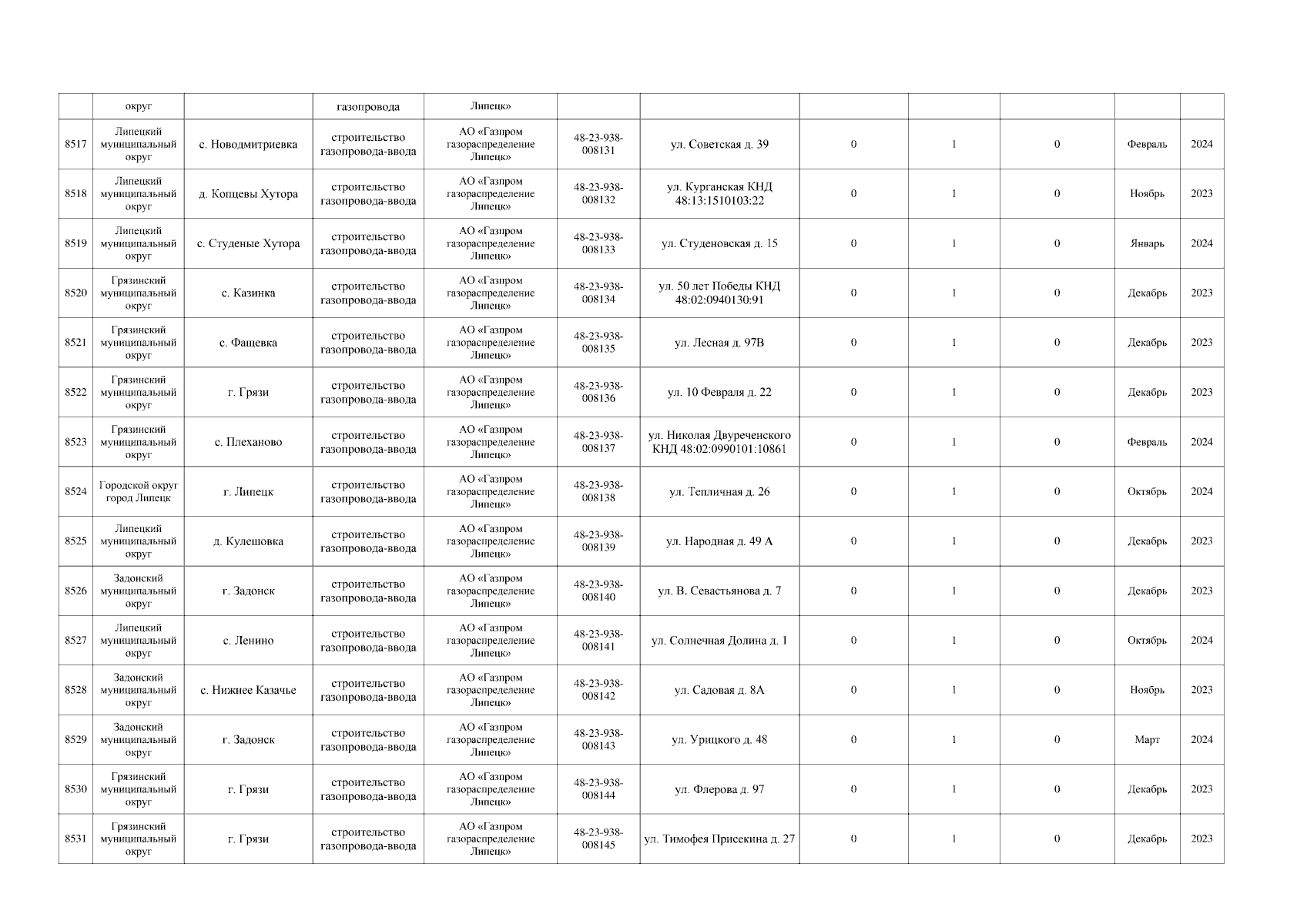 |  | округ |  | газопровода | Липецк» |  |  |  |  |  |  |  |
|---|---|---|---|---|---|---|---|---|---|---|---|
| 8517 | Липецкий муниципальный округ | с. Новодмитриевка | строительство газопровода-ввода | АО «Газпром газораспределение Липецк» | 48-23-938-008131 | ул. Советская д. 39 | 0 | 1 | 0 | Февраль | 2024 |
| 8518 | Липецкий муниципальный округ | д. Копцевы Хутора | строительство газопровода-ввода | АО «Газпром газораспределение Липецк» | 48-23-938-008132 | ул. Курганская КНД 48:13:1510103:22 | 0 | 1 | 0 | Ноябрь | 2023 |
| 8519 | Липецкий муниципальный округ | с. Студеные Хутора | строительство газопровода-ввода | АО «Газпром газораспределение Липецк» | 48-23-938-008133 | ул. Студеновская д. 15 | 0 | 1 | 0 | Январь | 2024 |
| 8520 | Грязинский муниципальный округ | с. Казинка | строительство газопровода-ввода | АО «Газпром газораспределение Липецк» | 48-23-938-008134 | ул. 50 лет Победы КНД 48:02:0940130:91 | 0 | 1 | 0 | Декабрь | 2023 |
| 8521 | Грязинский муниципальный округ | с. Фащевка | строительство газопровода-ввода | АО «Газпром газораспределение Липецк» | 48-23-938-008135 | ул. Лесная д. 97В | 0 | 1 | 0 | Декабрь | 2023 |
| 8522 | Грязинский муниципальный округ | г. Грязи | строительство газопровода-ввода | АО «Газпром газораспределение Липецк» | 48-23-938-008136 | ул. 10 Февраля д. 22 | 0 | 1 | 0 | Декабрь | 2023 |
| 8523 | Грязинский муниципальный округ | с. Плеханово | строительство газопровода-ввода | АО «Газпром газораспределение Липецк» | 48-23-938-008137 | ул. Николая Двуреченского КНД 48:02:0990101:10861 | 0 | 1 | 0 | Февраль | 2024 |
| 8524 | Городской округ город Липецк | г. Липецк | строительство газопровода-ввода | АО «Газпром газораспределение Липецк» | 48-23-938-008138 | ул. Тепличная д. 26 | 0 | 1 | 0 | Октябрь | 2024 |
| 8525 | Липецкий муниципальный округ | д. Кулешовка | строительство газопровода-ввода | АО «Газпром газораспределение Липецк» | 48-23-938-008139 | ул. Народная д. 49 А | 0 | 1 | 0 | Декабрь | 2023 |
| 8526 | Задонский муниципальный округ | г. Задонск | строительство газопровода-ввода | АО «Газпром газораспределение Липецк» | 48-23-938-008140 | ул. В. Севастьянова д. 7 | 0 | 1 | 0 | Декабрь | 2023 |
| 8527 | Липецкий муниципальный округ | с. Ленино | строительство газопровода-ввода | АО «Газпром газораспределение Липецк» | 48-23-938-008141 | ул. Солнечная Долина д. 1 | 0 | 1 | 0 | Октябрь | 2024 |
| 8528 | Задонский муниципальный округ | с. Нижнее Казачье | строительство газопровода-ввода | АО «Газпром газораспределение Липецк» | 48-23-938-008142 | ул. Садовая д. 8А | 0 | 1 | 0 | Ноябрь | 2023 |
| 8529 | Задонский муниципальный округ | г. Задонск | строительство газопровода-ввода | АО «Газпром газораспределение Липецк» | 48-23-938-008143 | ул. Урицкого д. 48 | 0 | 1 | 0 | Март | 2024 |
| 8530 | Грязинский муниципальный округ | г. Грязи | строительство газопровода-ввода | АО «Газпром газораспределение Липецк» | 48-23-938-008144 | ул. Флерова д. 97 | 0 | 1 | 0 | Декабрь | 2023 |
| 8531 | Грязинский муниципальный округ | г. Грязи | строительство газопровода-ввода | АО «Газпром газораспределение Липецк» | 48-23-938-008145 | ул. Тимофея Присекина д. 27 | 0 | 1 | 0 | Декабрь | 2023 |